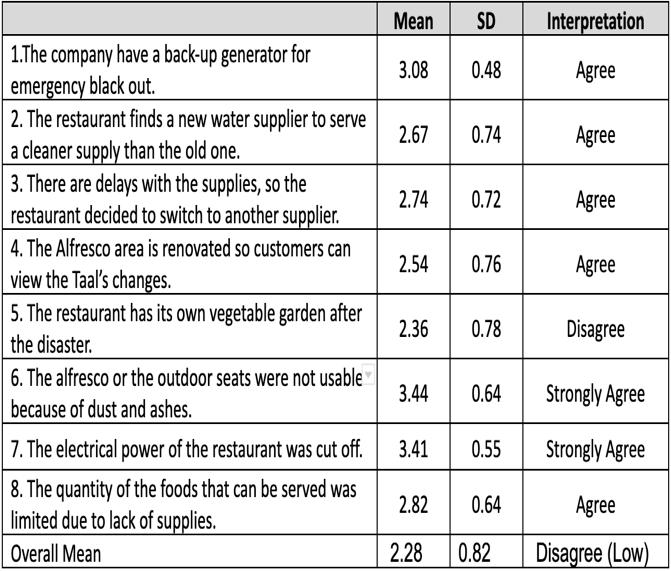 | | Mean | SD | Interpretation |
|---|---|---|---|
| 1.The company have a back-up generator for emergency black out. | 3.08 | 0.48 | Agree |
| 2. The restaurant finds a new water supplier to serve a cleaner supply than the old one. | 2.67 | 0.74 | Agree |
| 3. There are delays with the supplies, so the restaurant decided to switch to another supplier. | 2.74 | 0.72 | Agree |
| 4. The Alfresco area is renovated so customers can view the Taal's changes. | 2.54 | 0.76 | Agree |
| 5. The restaurant has its own vegetable garden after the disaster. | 2.36 | 0.78 | Disagree |
| 6. The alfresco or the outdoor seats were not usable because of dust and ashes. | 3.44 | 0.64 | Strongly Agree |
| 7. The electrical power of the restaurant was cut off. | 3.41 | 0.55 | Strongly Agree |
| 8. The quantity of the foods that can be served was limited due to lack of supplies. | 2.82 | 0.64 | Agree |
| Overall Mean | 2.28 | 0.82 | Disagree (Low) |